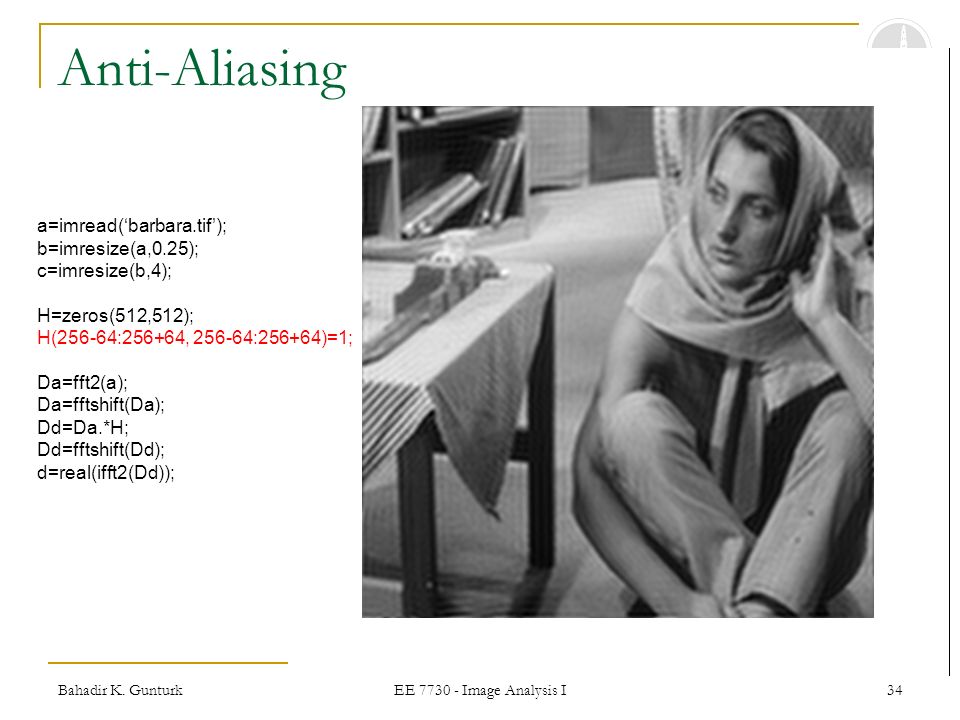 Anti-Aliasing

a=imread(‘barbara.tif’);
b=imresize(a,0.25);
c=imresize(b,4);

H=zeros(512,512);
H(256-64:256+64, 256-64:256+64)=1;

Da=fft2(a);
Da=fftshift(Da);
Dd=Da.*H;
Dd=fftshift(Dd);
d=real(ifft2(Dd));

Bahadir K. Gunturk

EE 7730 - Image Analysis I

34